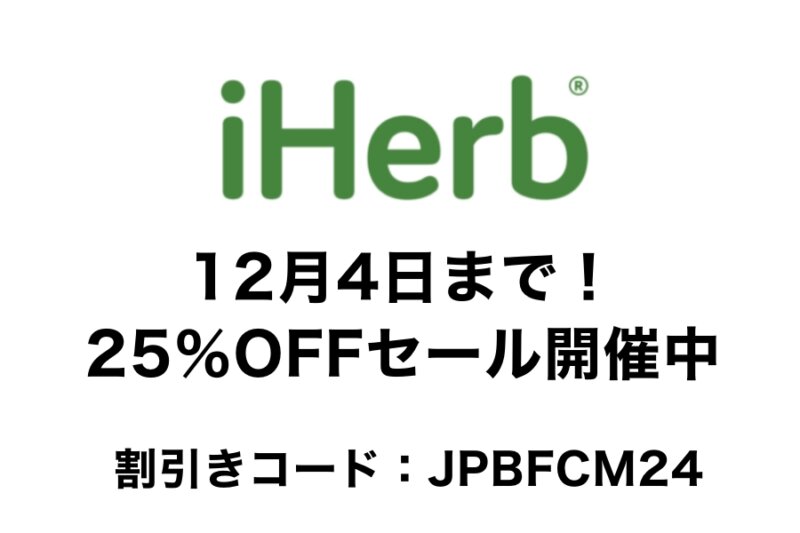 iHerb®

12月4日まで！
25%OFFセール開催中

割引きコード：JPBFCM24